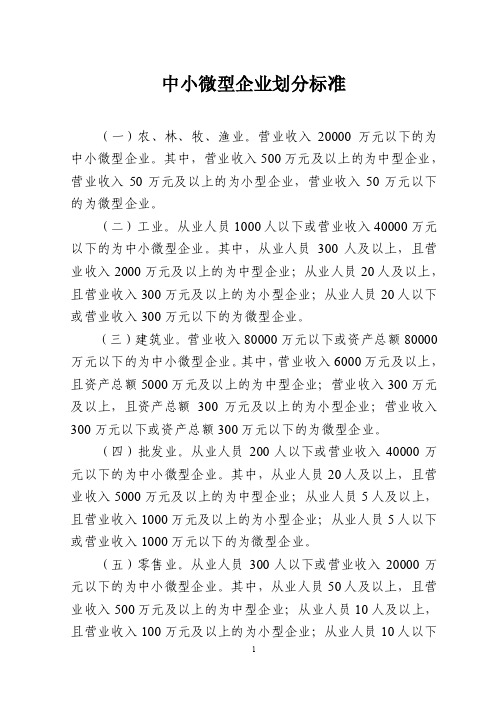 中小微型企业划分标准

（一）农、林、牧、渔业。营业收入 20000 万元以下的为中小微型企业。其中，营业收入 500 万元及以上的为中型企业，营业收入 50 万元及以上的为小型企业，营业收入 50 万元以下的为微型企业。

（二）工业。从业人员 1000 人以下或营业收入 40000 万元以下的为中小微型企业。其中，从业人员 300 人及以上，且营业收入 2000 万元及以上的为中型企业；从业人员 20 人及以上，且营业收入 300 万元及以上的为小型企业；从业人员 20 人以下或营业收入 300 万元以下的为微型企业。

（三）建筑业。营业收入 80000 万元以下或资产总额 80000 万元以下的为中小微型企业。其中，营业收入 6000 万元及以上，且资产总额 5000 万元及以上的为中型企业；营业收入 300 万元及以上，且资产总额 300 万元及以上的为小型企业；营业收入 300 万元以下或资产总额 300 万元以下的为微型企业。

（四）批发业。从业人员 200 人以下或营业收入 40000 万元以下的为中小微型企业。其中，从业人员 20 人及以上，且营业收入 5000 万元及以上的为中型企业；从业人员 5 人及以上，且营业收入 1000 万元及以上的为小型企业；从业人员 5 人以下或营业收入 1000 万元以下的为微型企业。

（五）零售业。从业人员 300 人以下或营业收入 20000 万元以下的为中小微型企业。其中，从业人员 50 人及以上，且营业收入 500 万元及以上的为中型企业；从业人员 10 人及以上，且营业收入 100 万元及以上的为小型企业；从业人员 10 人以下

1